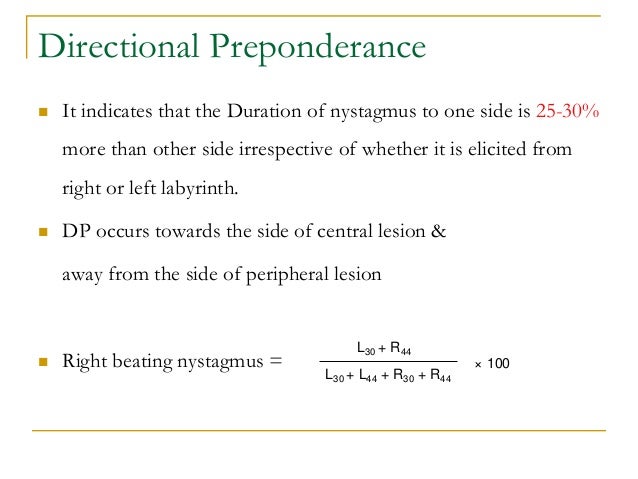 Directional Preponderance

It indicates that the Duration of nystagmus to one side is 25-30% more than other side irrespective of whether it is elicited from right or left labyrinth.

DP occurs towards the side of central lesion &

away from the side of peripheral lesion

Right beating nystagmus = $\frac{L_{30} + R_{44}}{L_{30} + L_{44} + R_{30} + R_{44}} \times 100$